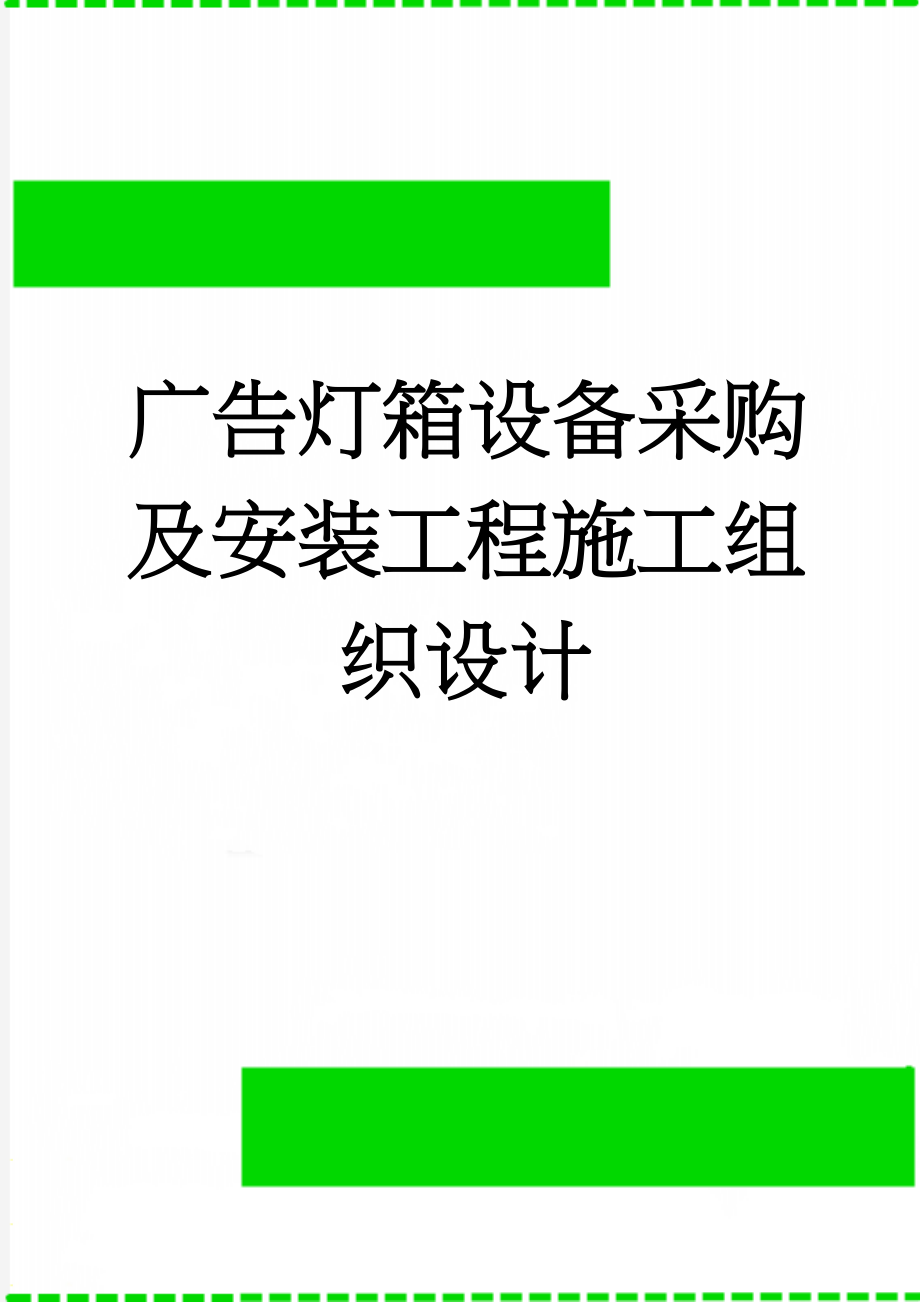 广告灯箱设备采购及安装工程施工组织设计